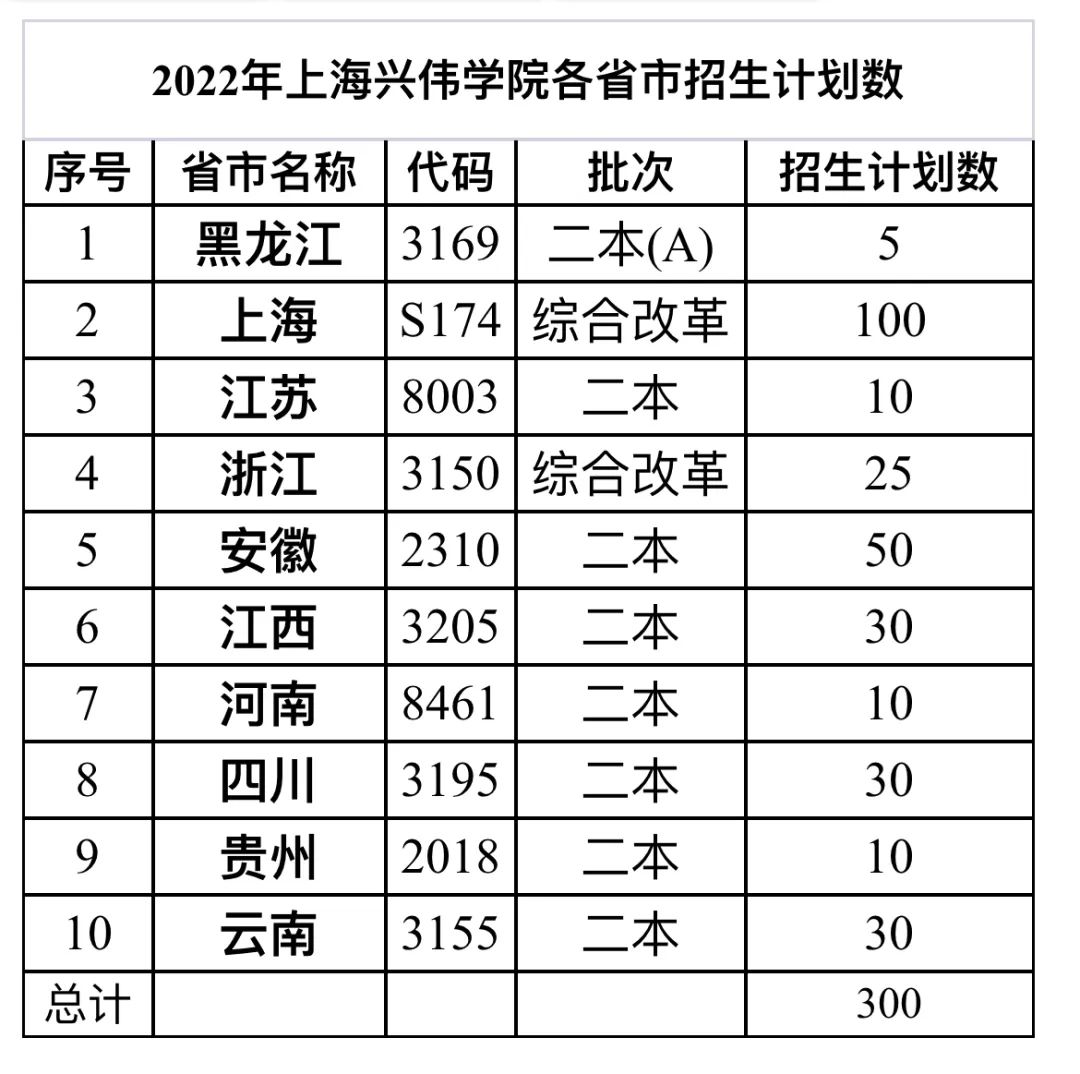 2022年上海兴伟学院各省市招生计划数

| 序号 | 省市名称 | 代码 | 批次 | 招生计划数 |
|---|---|---|---|---|
| 1 | 黑龙江 | 3169 | 二本(A) | 5 |
| 2 | 上海 | S174 | 综合改革 | 100 |
| 3 | 江苏 | 8003 | 二本 | 10 |
| 4 | 浙江 | 3150 | 综合改革 | 25 |
| 5 | 安徽 | 2310 | 二本 | 50 |
| 6 | 江西 | 3205 | 二本 | 30 |
| 7 | 河南 | 8461 | 二本 | 10 |
| 8 | 四川 | 3195 | 二本 | 30 |
| 9 | 贵州 | 2018 | 二本 | 10 |
| 10 | 云南 | 3155 | 二本 | 30 |
| 总计 | | | | 300 |